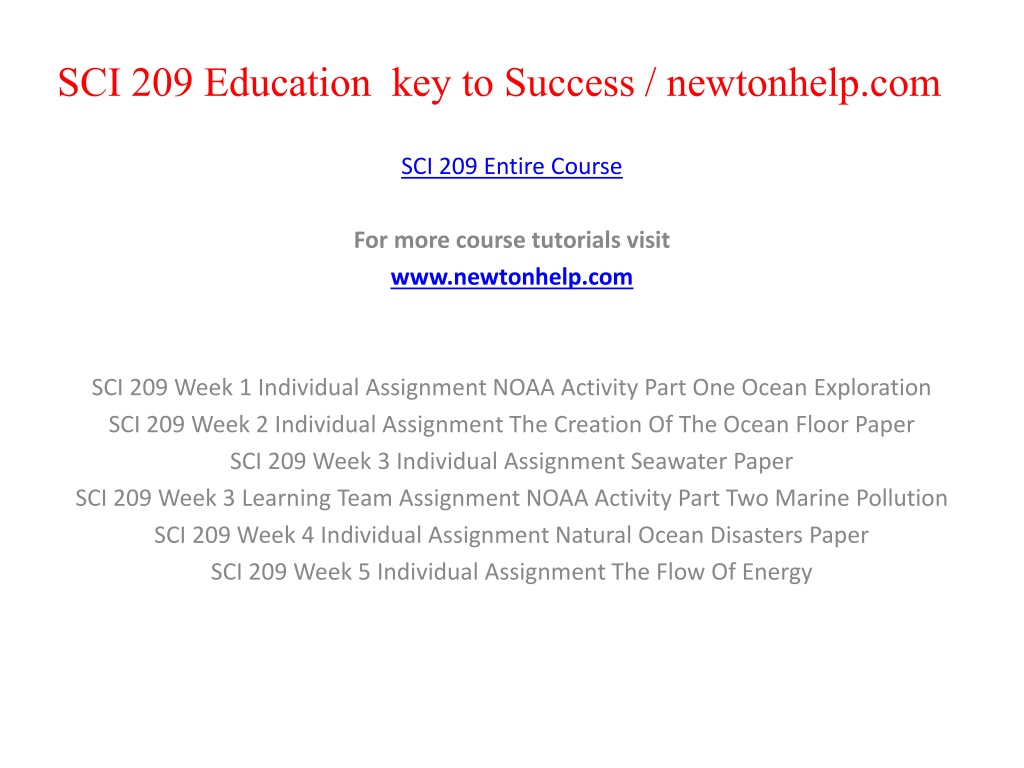 SCI 209 Education key to Success / newtonhelp.com

SCI 209 Entire Course

For more course tutorials visit
www.newtonhelp.com

SCI 209 Week 1 Individual Assignment NOAA Activity Part One Ocean Exploration
SCI 209 Week 2 Individual Assignment The Creation Of The Ocean Floor Paper
SCI 209 Week 3 Individual Assignment Seawater Paper
SCI 209 Week 3 Learning Team Assignment NOAA Activity Part Two Marine Pollution
SCI 209 Week 4 Individual Assignment Natural Ocean Disasters Paper
SCI 209 Week 5 Individual Assignment The Flow Of Energy